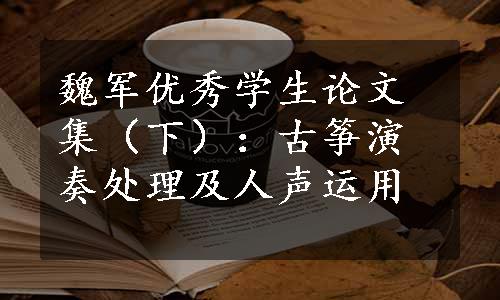 魏军优秀学生论文集（下）：古筝演奏处理及人声运用